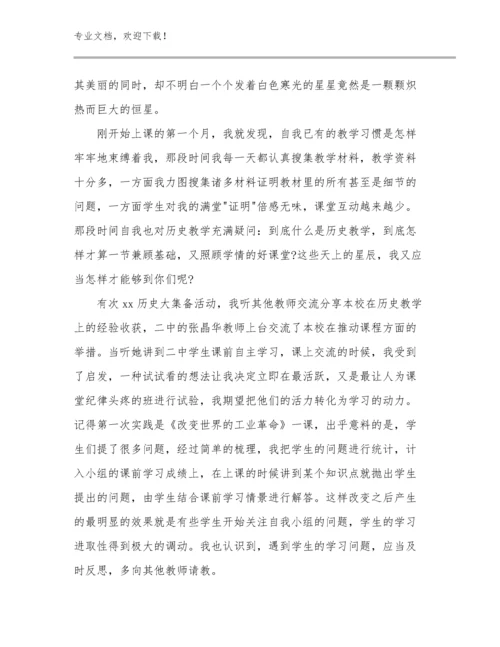 专业文档，欢迎下载！

其美丽的同时，却不明白一个个发着白色寒光的星星竟然是一颗颗炽热而巨大的恒星。

刚开始上课的第一个月，我就发现，自我已有的教学习惯是怎样牢牢地束缚着我，那段时间我每一天都认真搜集教学材料，教学资料十分多，一方面我力图搜集诸多材料证明教材里的所有甚至是细节的问题，一方面学生对我的满堂"证明"倍感无味，课堂互动越来越少。那段时间自我也对历史教学充满疑问：到底什么是历史教学，到底怎样才算一节兼顾基础，又照顾学情的好课堂?这些天上的星辰，我又应当怎样才能够到你们呢?

有次 xx 历史大集备活动，我听其他教师交流分享本校在历史教学上的经验收获，二中的张晶华教师上台交流了本校在推动课程方面的举措。当听她讲到二中学生课前自主学习，课上交流的时候，我受到了启发，一种试试看的想法让我决定立即在最活跃，又是最让人为课堂纪律头疼的班进行试验，我期望把他们的活力转化为学习的动力。记得第一次实践是《改变世界的工业革命》一课，出乎意料的是，学生们提了很多问题，经过简单的梳理，我把学生的问题进行统计，计入小组的课前学习成绩上，在上课的时候讲到某个知识点就抛出学生提出的问题，由学生结合课前学习情景进行解答。这样改变之后产生的最明显的效果就是有些学生开始关注自我小组的问题，学生的学习进取性得到极大的调动。我也认识到，遇到学生的学习问题，应当及时反思，多向其他教师请教。